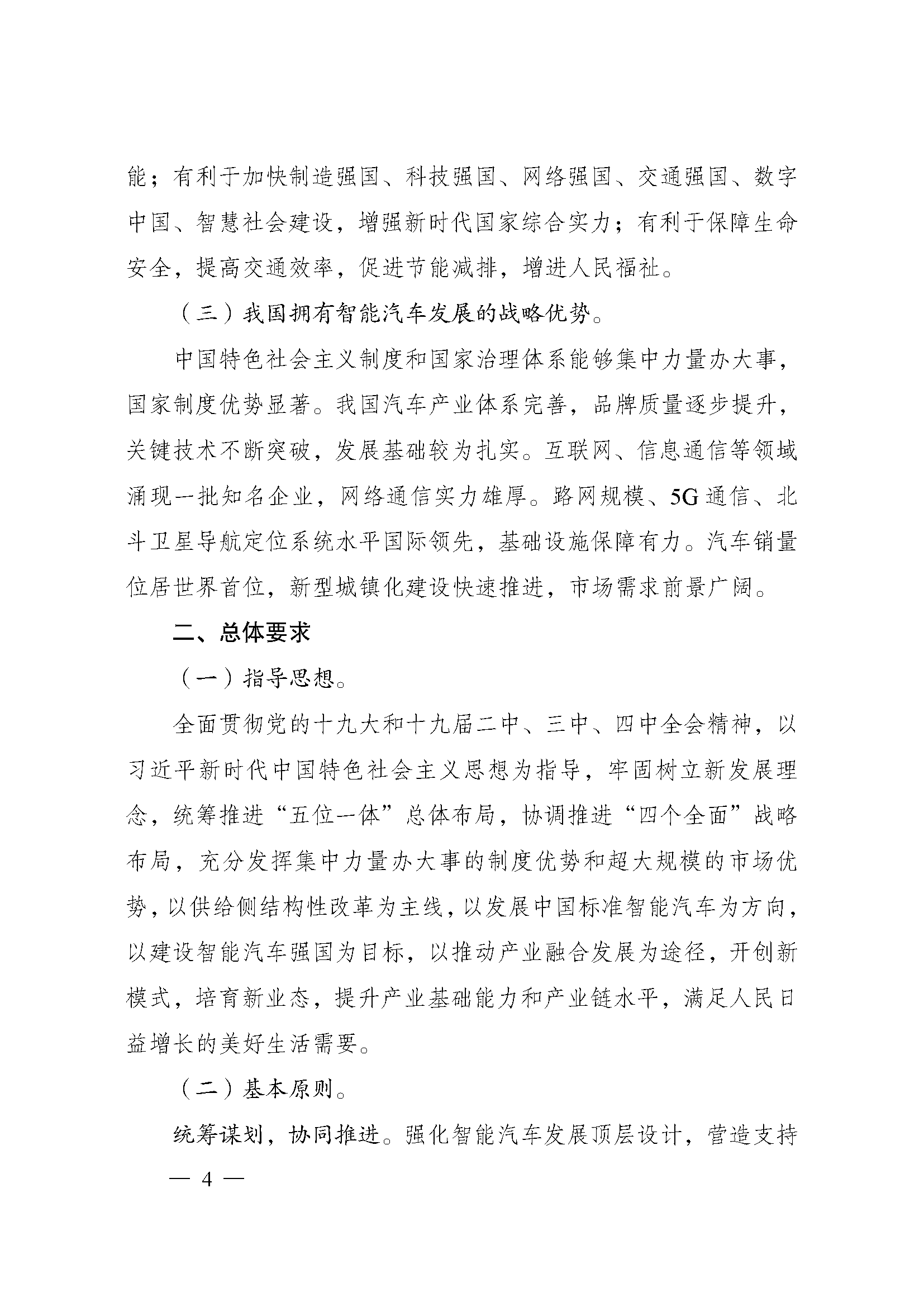 能；有利于加快制造强国、科技强国、网络强国、交通强国、数字中国、智慧社会建设，增强新时代国家综合实力；有利于保障生命安全，提高交通效率，促进节能减排，增进人民福祉。

（三）我国拥有智能汽车发展的战略优势。

中国特色社会主义制度和国家治理体系能够集中力量办大事，国家制度优势显著。我国汽车产业体系完善，品牌质量逐步提升，关键技术不断突破，发展基础较为扎实。互联网、信息通信等领域涌现一批知名企业，网络通信实力雄厚。路网规模、5G通信、北斗卫星导航定位系统水平国际领先，基础设施保障有力。汽车销量位居世界首位，新型城镇化建设快速推进，市场需求前景广阔。

二、总体要求

（一）指导思想。

全面贯彻党的十九大和十九届二中、三中、四中全会精神，以习近平新时代中国特色社会主义思想为指导，牢固树立新发展理念，统筹推进“五位一体”总体布局，协调推进“四个全面”战略布局，充分发挥集中力量办大事的制度优势和超大规模的市场优势，以供给侧结构性改革为主线，以发展中国标准智能汽车为方向，以建设智能汽车强国为目标，以推动产业融合发展为途径，开创新模式，培育新业态，提升产业基础能力和产业链水平，满足人民日益增长的美好生活需要。

（二）基本原则。

统筹谋划，协同推进。强化智能汽车发展顶层设计，营造支持

— 4 —